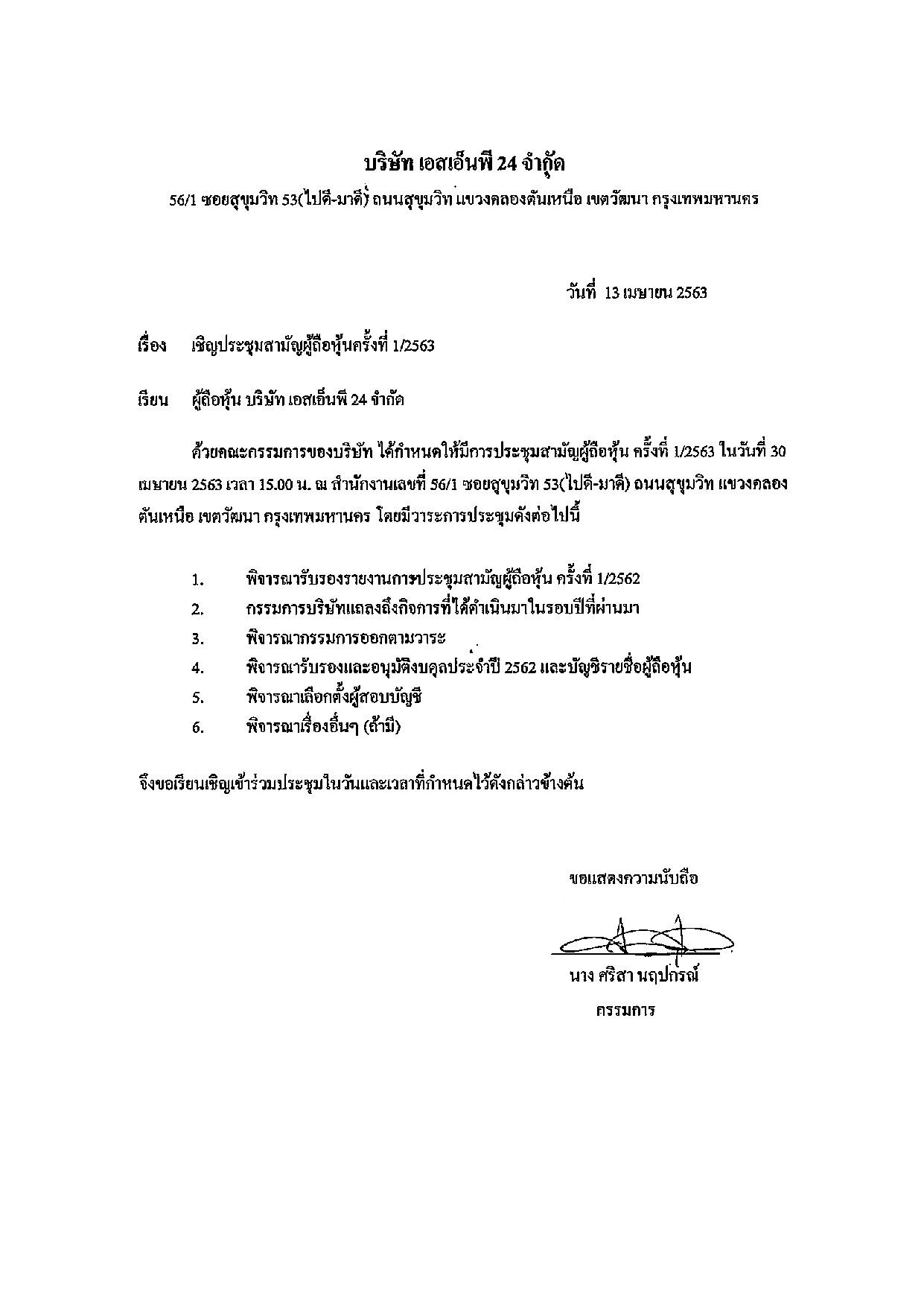 บริษัท เอสเอ็นพี 24 จำกัด

56/1 ซอยสุขุมวิท 53(ไปดี-มาดี) ถนนสุขุมวิท แขวงคลองตันเหนือ เขตวัฒนา กรุงเทพมหานคร

วันที่ 13 เมษายน 2563

เรื่อง เชิญประชุมสามัญผู้ถือหุ้นครั้งที่ 1/2563

เรียน ผู้ถือหุ้น บริษัท เอสเอ็นพี 24 จำกัด

ด้วยคณะกรรมการของบริษัท ได้กำหนดให้มีการประชุมสามัญผู้ถือหุ้น ครั้งที่ 1/2563 ในวันที่ 30 เมษายน 2563 เวลา 15.00 น. ณ สำนักงานเลขที่ 56/1 ซอยสุขุมวิท 53(ไปดี-มาดี) ถนนสุขุมวิท แขวงคลองตันเหนือ เขตวัฒนา กรุงเทพมหานคร โดยมีวาระการประชุมดังต่อไปนี้

1. พิจารณารับรองรายงานการประชุมสามัญผู้ถือหุ้น ครั้งที่ 1/2562
2. กรรมการบริษัทแถลงถึงกิจการที่ได้ดำเนินมาในรอบปีที่ผ่านมา
3. พิจารณากรรมการออกตามวาระ
4. พิจารณารับรองและอนุมัติงบดุลประจำปี 2562 และบัญชีรายชื่อผู้ถือหุ้น
5. พิจารณาเลือกตั้งผู้สอบบัญชี
6. พิจารณาเรื่องอื่นๆ (ถ้ามี)

จึงขอเรียนเชิญเข้าร่วมประชุมในวันและเวลาที่กำหนดไว้ดังกล่าวข้างต้น

ขอแสดงความนับถือ

นาง ศริสา นฤปกรณ์

กรรมการ